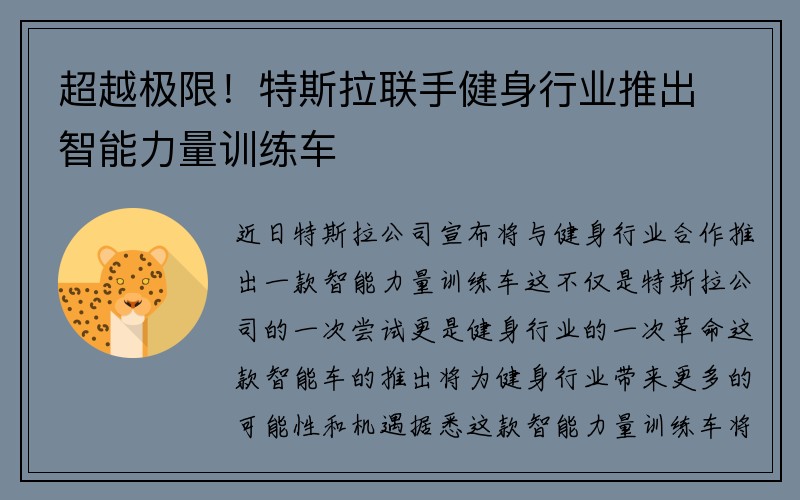 超越极限！特斯拉联手健身行业推出智能力量训练车

近日特斯拉公司宣布将与健身行业合作推出一款智能力量训练车这不仅是特斯拉公司的一次尝试更是健身行业的一次革命这款智能车的推出将为健身行业带来更多的可能性和机遇据悉这款智能力量训练车将